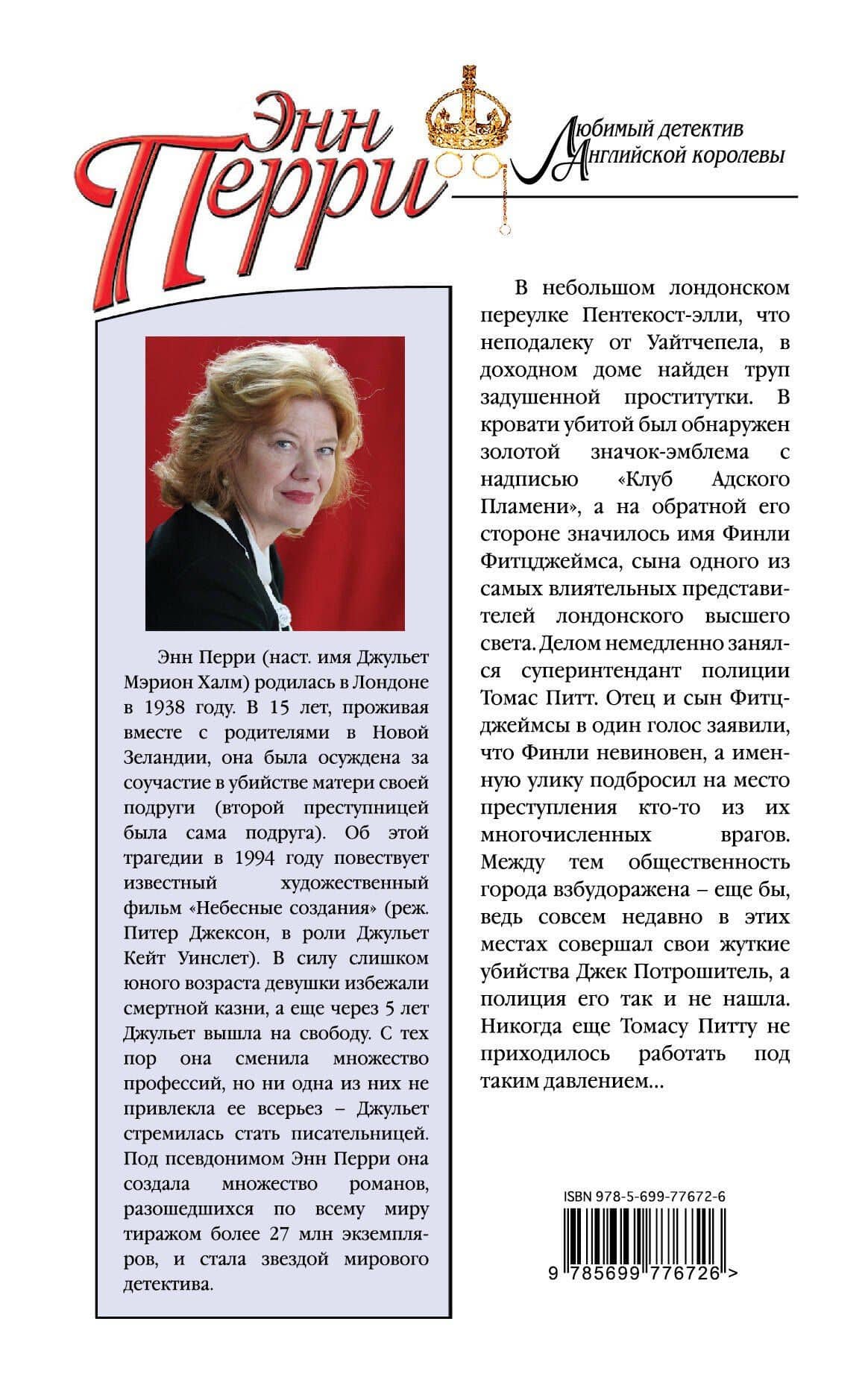 Энн Перри

Любимый детектив Английской королевы

Энн Перри (наст. имя Джульет Мэрион Халм) родилась в Лондоне в 1938 году. В 15 лет, проживая вместе с родителями в Новой Зеландии, она была осуждена за соучастие в убийстве матери своей подруги (второй преступницей была сама подруга). Об этой трагедии в 1994 году повествует известный художественный фильм «Небесные создания» (реж. Питер Джексон, в роли Джульет Кейт Уинслет). В силу слишком юного возраста девушки избежали смертной казни, а еще через 5 лет Джульет вышла на свободу. С тех пор она сменила множество профессий, но ни одна из них не привлекла ее всерьез – Джульет стремилась стать писательницей. Под псевдонимом Энн Перри она создала множество романов, разошедшихся по всему миру тиражом более 27 млн экземпляров, и стала звездой мирового детектива.

В небольшом лондонском переулке Пентекост-элли, что неподалеку от Уайтчепела, в доходном доме найден труп задушенной проститутки. В кровати убитой был обнаружен золотой значок-эмблема с надписью «Клуб Адского Пламени», а на обратной его стороне значилось имя Финли Фитцджеймса, сына одного из самых влиятельных представителей лондонского высшего света. Делом немедленно занялся суперинтендант полиции Томас Питт. Отец и сын Фитцджеймсы в один голос заявили, что Финли невиновен, а именную улику подбросил на место преступления кто-то из их многочисленных врагов. Между тем общественность города взбудоражена – еще бы, ведь совсем недавно в этих местах совершал свои жуткие убийства Джек Потрошитель, а полиция его так и не нашла. Никогда еще Томасу Питту не приходилось работать под таким давлением...

ISBN 978-5-699-77672-6

9 785699 776726 >